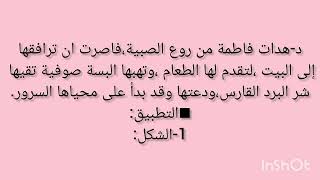 د-هدات فاطمة من روع الصبية،فاصرت ان ترافقها إلى البيت ،لتقدم لها الطعام ،وتهبها البسة صوفية تقيها شر البرد القارس،ودعتها وقد بدأ على محياها السرور.

■التطبيق:
1-الشكل:

InShOt